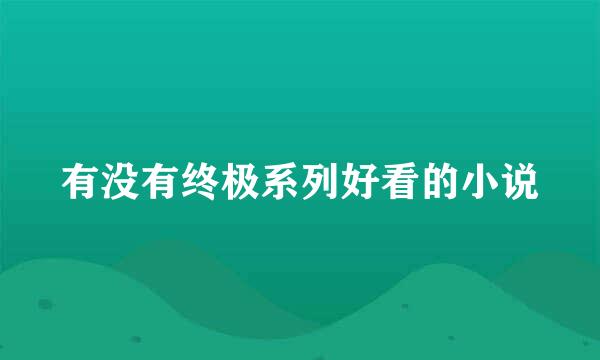 有没有终极系列好看的小说